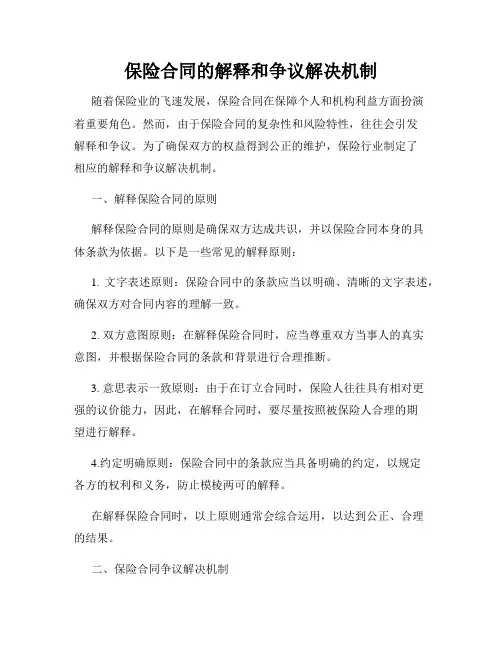 保险合同的解释和争议解决机制

随着保险业的飞速发展，保险合同在保障个人和机构利益方面扮演着重要角色。然而，由于保险合同的复杂性和风险特性，往往会引发解释和争议。为了确保双方的权益得到公正的维护，保险行业制定了相应的解释和争议解决机制。

一、解释保险合同的原则

解释保险合同的原则是确保双方达成共识，并以保险合同本身的具体条款为依据。以下是一些常见的解释原则：

1. 文字表述原则：保险合同中的条款应当以明确、清晰的文字表述，确保双方对合同内容的理解一致。

2. 双方意图原则：在解释保险合同时，应当尊重双方当事人的真实意图，并根据保险合同的条款和背景进行合理推断。

3. 意思表示一致原则：由于在订立合同时，保险人往往具有相对更强的议价能力，因此，在解释合同时，要尽量按照被保险人合理的期望进行解释。

4.约定明确原则：保险合同中的条款应当具备明确的约定，以规定各方的权利和义务，防止模棱两可的解释。

在解释保险合同时，以上原则通常会综合运用，以达到公正、合理的结果。

二、保险合同争议解决机制